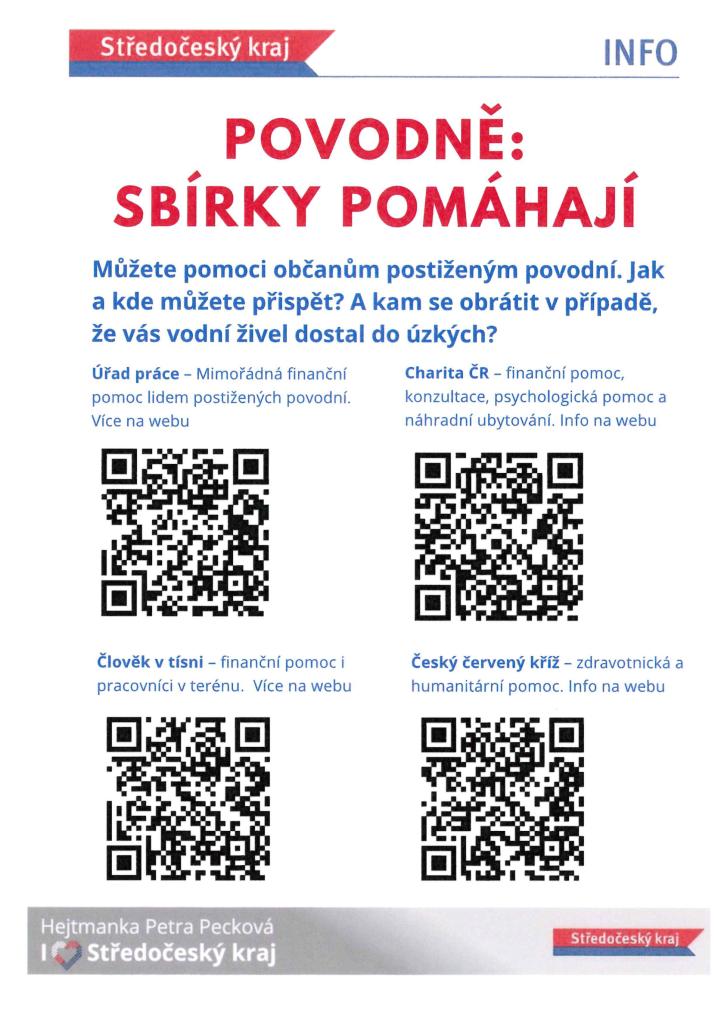 Středočeský kraj

INFO

POVODNĚ:
SBÍRKY POMÁHAJÍ

Můžete pomoci občanům postiženým povodní. Jak a kde můžete přispět? A kam se obrátit v případě, že vás vodní živel dostal do úzkých?

Úřad práce – Mimořádná finanční pomoc lidem postižených povodní. Více na webu

Charita ČR – finanční pomoc, konzultace, psychologická pomoc a náhradní ubytování. Info na webu

Člověk v tísni – finanční pomoc i pracovníci v terénu. Více na webu

Český červený kříž – zdravotnická a humanitární pomoc. Info na webu

Hejtmanka Petra Pecková
I Středočeský kraj

Středočeský kraj